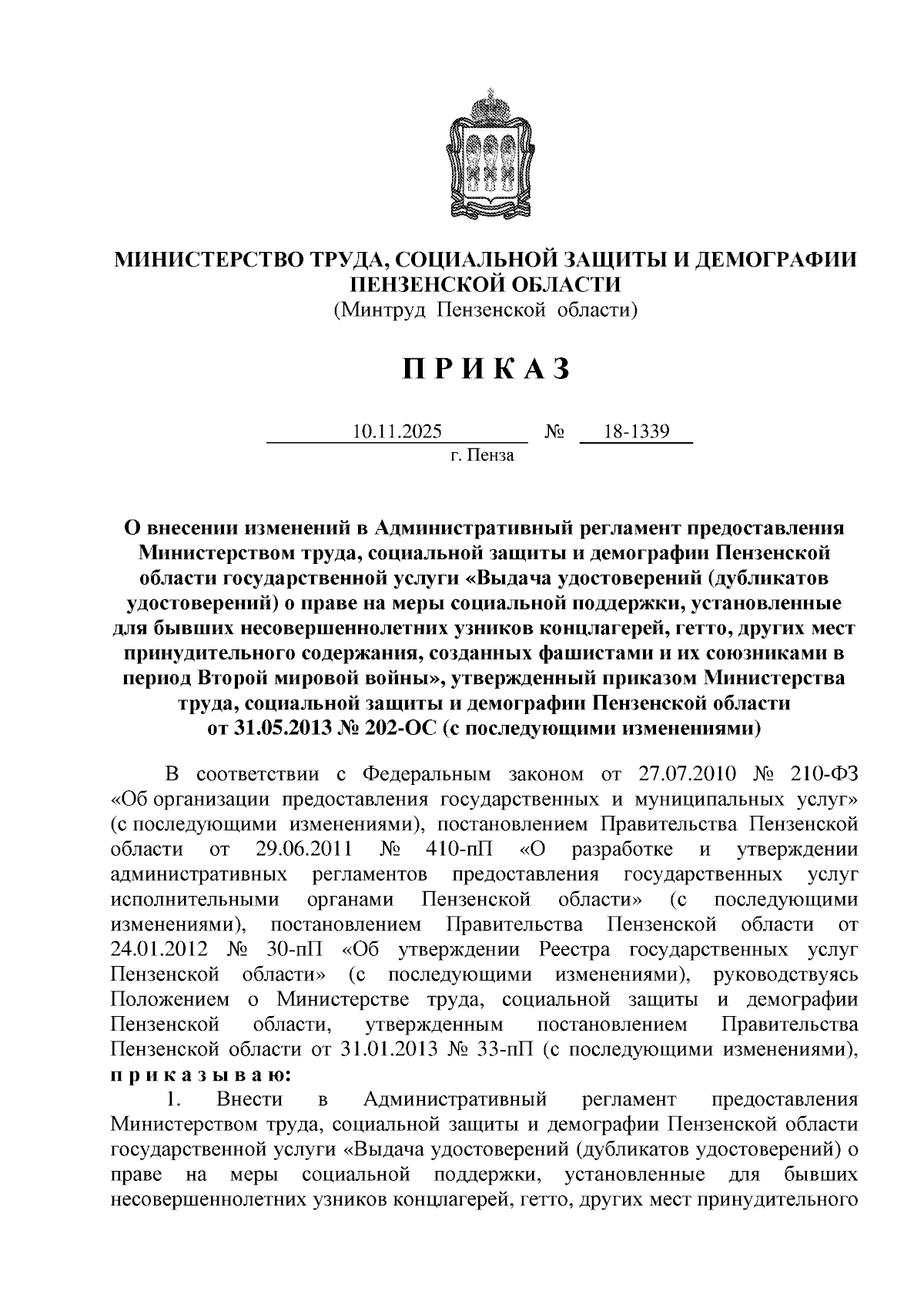 МИНИСТЕРСТВО ТРУДА, СОЦИАЛЬНОЙ ЗАЩИТЫ И ДЕМОГРАФИИ ПЕНЗЕНСКОЙ ОБЛАСТИ
(Минтруд Пензенской области)

П Р И К А З

10.11.2025 № 18-1339
г. Пенза

О внесении изменений в Административный регламент предоставления Министерством труда, социальной защиты и демографии Пензенской области государственной услуги «Выдача удостоверений (дубликатов удостоверений) о праве на меры социальной поддержки, установленные для бывших несовершеннолетних узников концлагерей, гетто, других мест принудительного содержания, созданных фашистами и их союзниками в период Второй мировой войны», утвержденный приказом Министерства труда, социальной защиты и демографии Пензенской области от 31.05.2013 № 202-ОС (с последующими изменениями)

В соответствии с Федеральным законом от 27.07.2010 № 210-ФЗ «Об организации предоставления государственных и муниципальных услуг» (с последующими изменениями), постановлением Правительства Пензенской области от 29.06.2011 № 410-пП «О разработке и утверждении административных регламентов предоставления государственных услуг исполнительными органами Пензенской области» (с последующими изменениями), постановлением Правительства Пензенской области от 24.01.2012 № 30-пП «Об утверждении Реестра государственных услуг Пензенской области» (с последующими изменениями), руководствуясь Положением о Министерстве труда, социальной защиты и демографии Пензенской области, утвержденным постановлением Правительства Пензенской области от 31.01.2013 № 33-пП (с последующими изменениями), п р и к а з ы в а ю:

1. Внести в Административный регламент предоставления Министерством труда, социальной защиты и демографии Пензенской области государственной услуги «Выдача удостоверений (дубликатов удостоверений) о праве на меры социальной поддержки, установленные для бывших несовершеннолетних узников концлагерей, гетто, других мест принудительного